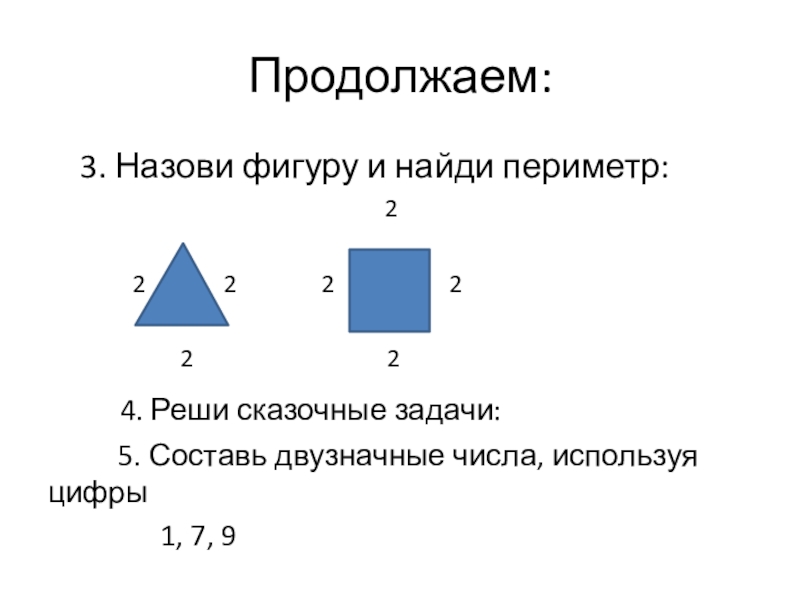 Продолжаем:

3. Назови фигуру и найди периметр:

2

2 2 2 2

2 2

4. Реши сказочные задачи:

5. Составь двузначные числа, используя цифры

1, 7, 9